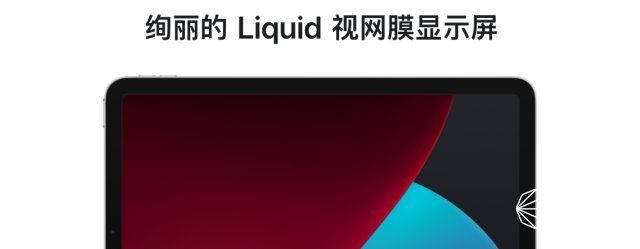 绚丽的 Liquid 视网膜显示屏